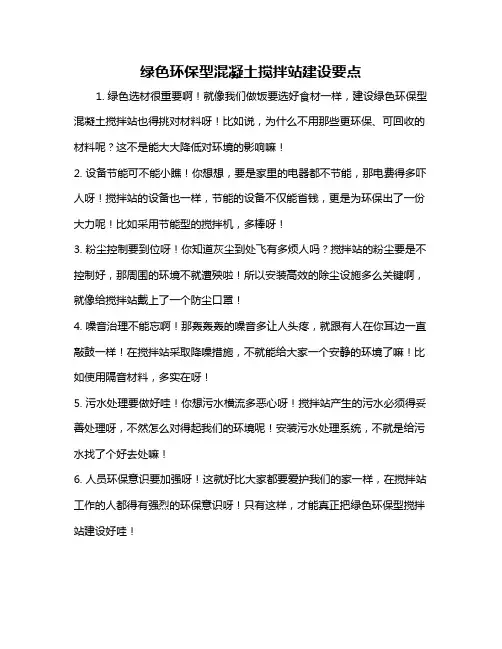 绿色环保型混凝土搅拌站建设要点

1. 绿色选材很重要啊！就像我们做饭要选好食材一样，建设绿色环保型混凝土搅拌站也得挑对材料呀！比如说，为什么不用那些更环保、可回收的材料呢？这不是能大大降低对环境的影响嘛！

2. 设备节能可不能小瞧！你想想，要是家里的电器都不节能，那电费得多吓人呀！搅拌站的设备也一样，节能的设备不仅能省钱，更是为环保出了一份大力呢！比如采用节能型的搅拌机，多棒呀！

3. 粉尘控制要到位呀！你知道灰尘到处飞有多烦人吗？搅拌站的粉尘要是不控制好，那周围的环境不就遭殃啦！所以安装高效的除尘设施多么关键啊，就像给搅拌站戴上了一个防尘口罩！

4. 噪音治理不能忘啊！那轰轰轰的噪音多让人头疼，就跟有人在你耳边一直敲鼓一样！在搅拌站采取降噪措施，不就能给大家一个安静的环境了嘛！比如使用隔音材料，多实在呀！

5. 污水处理要做好哇！你想污水横流多恶心呀！搅拌站产生的污水必须得妥善处理呀，不然怎么对得起我们的环境呢！安装污水处理系统，不就是给污水找了个好去处嘛！

6. 人员环保意识要加强呀！这就好比大家都要爱护我们的家一样，在搅拌站工作的人都得有强烈的环保意识呀！只有这样，才能真正把绿色环保型搅拌站建设好哇！